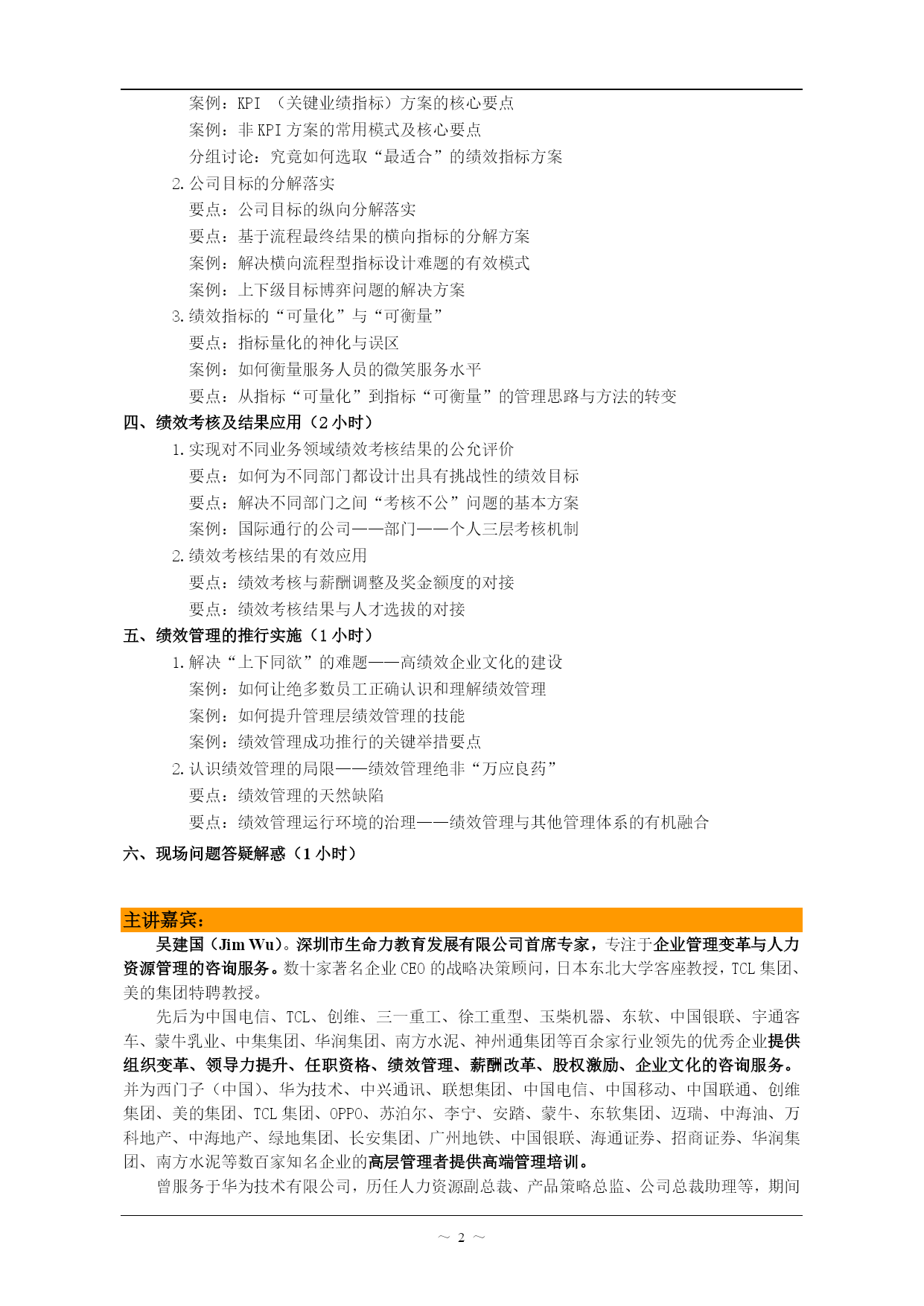 案例：KPI （关键业绩指标）方案的核心要点
案例：非 KPI 方案的常用模式及核心要点
分组讨论：究竟如何选取“最适合”的绩效指标方案
2.公司目标的分解落实
要点：公司目标的纵向分解落实
要点：基于流程最终结果的横向指标的分解方案
案例：解决横向流程型指标设计难题的有效模式
案例：上下级目标博弈问题的解决方案
3.绩效指标的“可量化”与“可衡量”
要点：指标量化的神化与误区
案例：如何衡量服务人员的微笑服务水平
要点：从指标“可量化”到指标“可衡量”的管理思路与方法的转变
四、绩效考核及结果应用（2 小时）
1.实现对不同业务领域绩效考核结果的公允评价
要点：如何为不同部门都设计出具有挑战性的绩效目标
要点：解决不同部门之间“考核不公”问题的基本方案
案例：国际通行的公司——部门——个人三层考核机制
2.绩效考核结果的有效应用
要点：绩效考核与薪酬调整及奖金额度的对接
要点：绩效考核结果与人才选拔的对接
五、绩效管理的推行实施（1 小时）
1.解决“上下同欲”的难题——高绩效企业文化的建设
案例：如何让绝多数员工正确认识和理解绩效管理
案例：如何提升管理层绩效管理的技能
案例：绩效管理成功推行的关键举措要点
2.认识绩效管理的局限——绩效管理绝非“万应良药”
要点：绩效管理的天然缺陷
要点：绩效管理运行环境的治理——绩效管理与其他管理体系的有机融合
六、现场问题答疑解惑（1 小时）

主讲嘉宾：
吴建国（Jim Wu）。深圳市生命力教育发展有限公司首席专家，专注于企业管理变革与人力资源管理的咨询服务。数十家著名企业 CEO 的战略决策顾问，日本东北大学客座教授，TCL 集团、美的集团特聘教授。
先后为中国电信、TCL、创维、三一重工、徐工重型、玉柴机器、东软、中国银联、宇通客车、蒙牛乳业、中集集团、华润集团、南方水泥、神州通集团等百余家行业领先的优秀企业提供组织变革、领导力提升、任职资格、绩效管理、薪酬改革、股权激励、企业文化的咨询服务。并为西门子（中国）、华为技术、中兴通讯、联想集团、中国电信、中国移动、中国联通、创维集团、美的集团、TCL 集团、OPPO、苏泊尔、李宁、安踏、蒙牛、东软集团、迈瑞、中海油、万科地产、中海地产、绿地集团、长安集团、广州地铁、中国银联、海通证券、招商证券、华润集团、南方水泥等数百家知名企业的高层管理者提供高端管理培训。
曾服务于华为技术有限公司，历任人力资源副总裁、产品策略总监、公司总裁助理等，期间

～ 2 ～